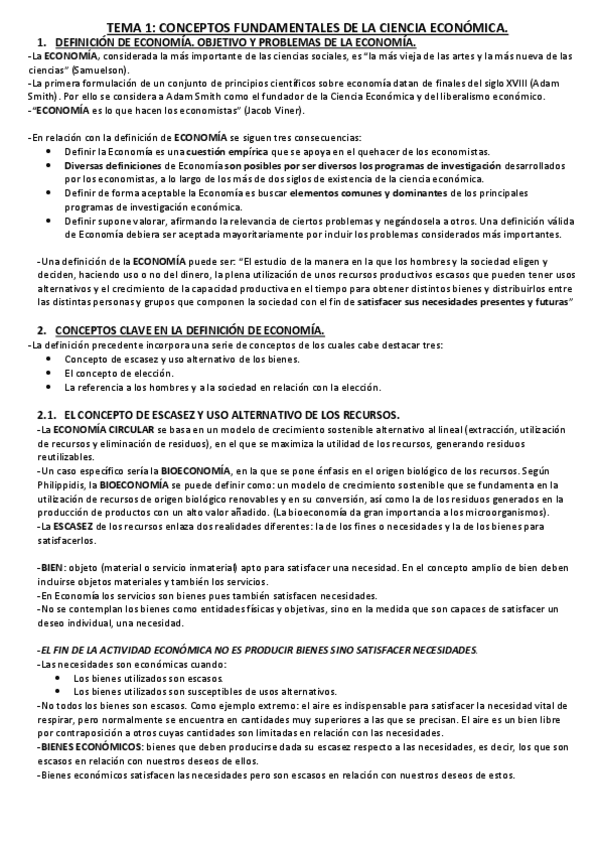 TEMA 1: CONCEPTOS FUNDAMENTALES DE LA CIENCIA ECONÓMICA.

1. DEFINICIÓN DE ECONOMÍA. OBJETIVO Y PROBLEMAS DE LA ECONOMÍA.

-La ECONOMÍA, considerada la más importante de las ciencias sociales, es "la más vieja de las artes y la más nueva de las ciencias" (Samuelson).
-La primera formulación de un conjunto de principios científicos sobre economía datan de finales del siglo XVIII (Adam Smith). Por ello se considera a Adam Smith como el fundador de la Ciencia Económica y del liberalismo económico.
-"ECONOMÍA es lo que hacen los economistas" (Jacob Viner).

-En relación con la definición de ECONOMÍA se siguen tres consecuencias:
• Definir la Economía es una cuestión empírica que se apoya en el quehacer de los economistas.
• Diversas definiciones de Economía son posibles por ser diversos los programas de investigación desarrollados por los economistas, a lo largo de los más de dos siglos de existencia de la ciencia económica.
• Definir de forma aceptable la Economía es buscar elementos comunes y dominantes de los principales programas de investigación económica.
• Definir supone valorar, afirmando la relevancia de ciertos problemas y negándosela a otros. Una definición válida de Economía debiera ser aceptada mayoritariamente por incluir los problemas considerados más importantes.

-Una definición de la ECONOMÍA puede ser: "El estudio de la manera en la que los hombres y la sociedad eligen y deciden, haciendo uso o no del dinero, la plena utilización de unos recursos productivos escasos que pueden tener usos alternativos y el crecimiento de la capacidad productiva en el tiempo para obtener distintos bienes y distribuirlos entre las distintas personas y grupos que componen la sociedad con el fin de satisfacer sus necesidades presentes y futuras"

2. CONCEPTOS CLAVE EN LA DEFINICIÓN DE ECONOMÍA.

-La definición precedente incorpora una serie de conceptos de los cuales cabe destacar tres:
• Concepto de escasez y uso alternativo de los bienes.
• El concepto de elección.
• La referencia a los hombres y a la sociedad en relación con la elección.

2.1. EL CONCEPTO DE ESCASEZ Y USO ALTERNATIVO DE LOS RECURSOS.

-La ECONOMÍA CIRCULAR se basa en un modelo de crecimiento sostenible alternativo al lineal (extracción, utilización de recursos y eliminación de residuos), en el que se maximiza la utilidad de los recursos, generando residuos reutilizables.
-Un caso específico sería la BIOECONOMÍA, en la que se pone énfasis en el origen biológico de los recursos. Según Philippidis, la BIOECONOMÍA se puede definir como: un modelo de crecimiento sostenible que se fundamenta en la utilización de recursos de origen biológico renovables y en su conversión, así como la de los residuos generados en la producción de productos con un alto valor añadido. (La bioeconomía da gran importancia a los microorganismos).
-La ESCASEZ de los recursos enlaza dos realidades diferentes: la de los fines o necesidades y la de los bienes para satisfacerlos.

-BIEN: objeto (material o servicio inmaterial) apto para satisfacer una necesidad. En el concepto amplio de bien deben incluirse objetos materiales y también los servicios.
-En Economía los servicios son bienes pues también satisfacen necesidades.
-No se contemplan los bienes como entidades físicas y objetivas, sino en la medida que son capaces de satisfacer un deseo individual, una necesidad.

-EL FIN DE LA ACTIVIDAD ECONÓMICA NO ES PRODUCIR BIENES SINO SATISFACER NECESIDADES.
-Las necesidades son económicas cuando:
• Los bienes utilizados son escasos.
• Los bienes utilizados son susceptibles de usos alternativos.
-No todos los bienes son escasos. Como ejemplo extremo: el aire es indispensable para satisfacer la necesidad vital de respirar, pero normalmente se encuentra en cantidades muy superiores a las que se precisan. El aire es un bien libre por contraposición a otros cuyas cantidades son limitadas en relación con las necesidades.
-BIENES ECONÓMICOS: bienes que deben producirse dada su escasez respecto a las necesidades, es decir, los que son escasos en relación con nuestros deseos de ellos.
-Bienes económicos satisfacen las necesidades pero son escasos en relación con nuestros deseos de estos.